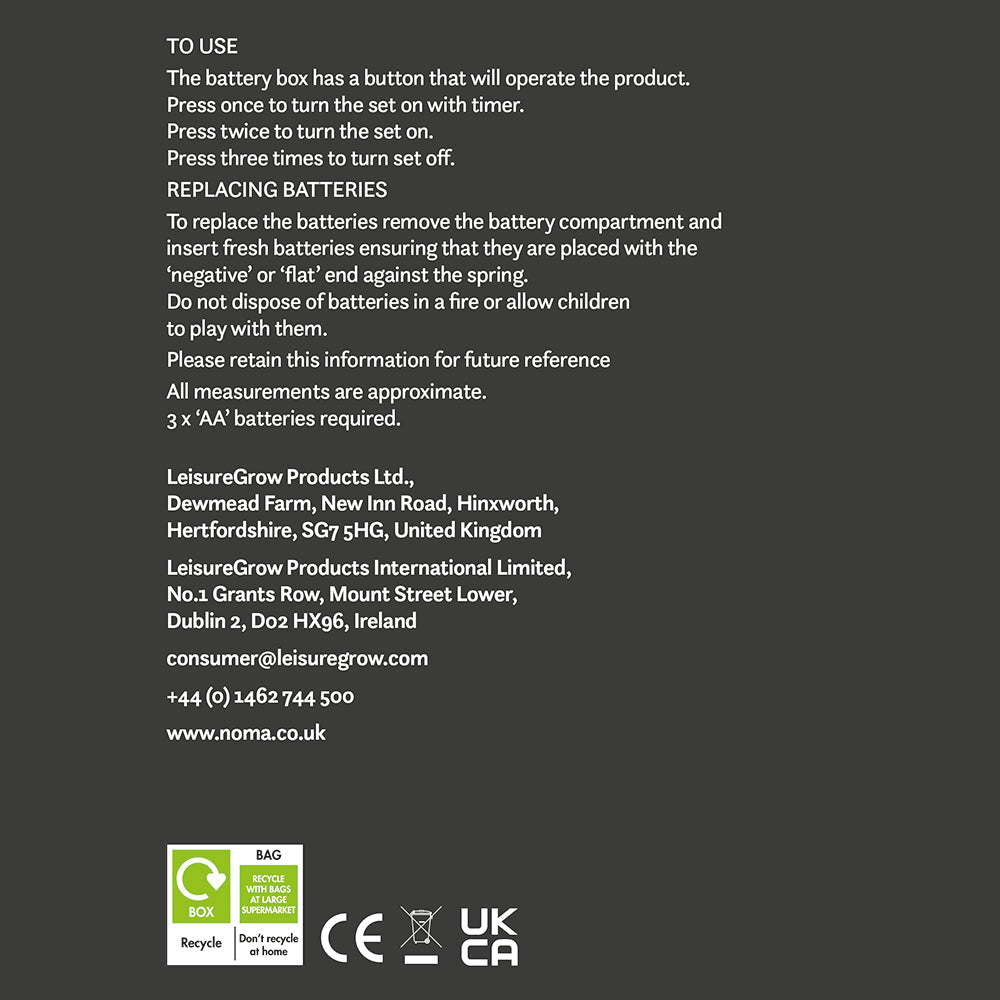 TO USE
The battery box has a button that will operate the product.
Press once to turn the set on with timer.
Press twice to turn the set on.
Press three times to turn set off.

REPLACING BATTERIES
To replace the batteries remove the battery compartment and insert fresh batteries ensuring that they are placed with the 'negative' or 'flat' end against the spring.
Do not dispose of batteries in a fire or allow children to play with them.

Please retain this information for future reference

All measurements are approximate.
3 x 'AA' batteries required.

LeisureGrow Products Ltd.,
Dewmead Farm, New Inn Road, Hinxworth,
Hertfordshire, SG7 5HG, United Kingdom

LeisureGrow Products International Limited,
No.1 Grants Row, Mount Street Lower,
Dublin 2, D02 HX96, Ireland

consumer@leisuregrow.com

+44 (0) 1462 744 500

www.noma.co.uk

BOX
Recycle
BAG
RECYCLE WITH BAGS AT LARGE SUPERMARKET
Don't recycle at home

CE
UK CA